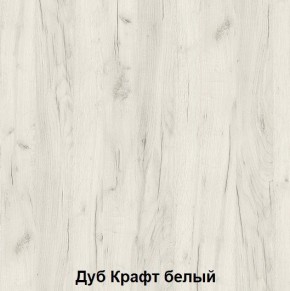 Дуб Крафт белый